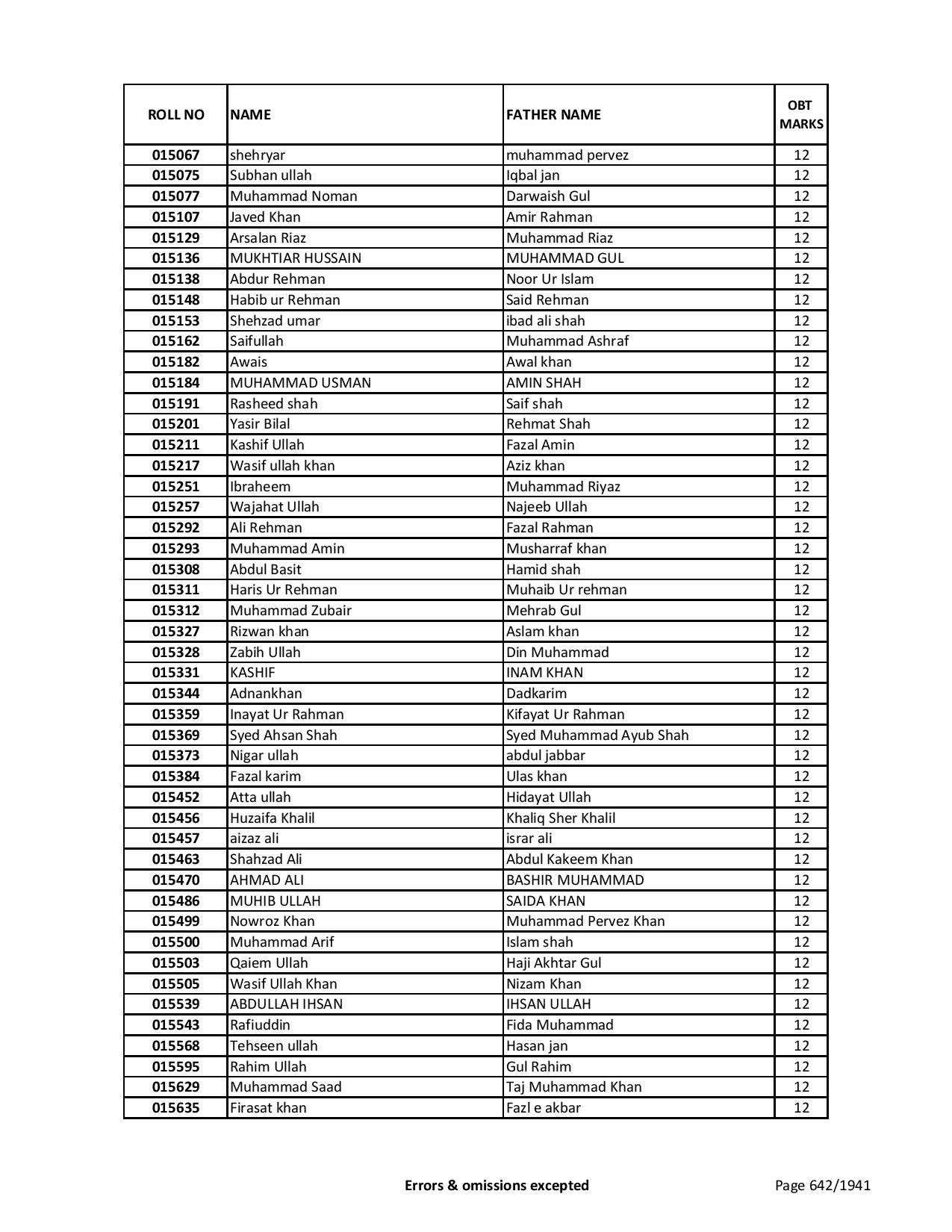 | ROLL NO | NAME | FATHER NAME | OBT MARKS |
|---|---|---|---|
| 015067 | shehryar | muhammad pervez | 12 |
| 015075 | Subhan ullah | Iqbal jan | 12 |
| 015077 | Muhammad Noman | Darwaish Gul | 12 |
| 015107 | Javed Khan | Amir Rahman | 12 |
| 015129 | Arsalan Riaz | Muhammad Riaz | 12 |
| 015136 | MUKHTIAR HUSSAIN | MUHAMMAD GUL | 12 |
| 015138 | Abdur Rehman | Noor Ur Islam | 12 |
| 015148 | Habib ur Rehman | Said Rehman | 12 |
| 015153 | Shehzad umar | ibad ali shah | 12 |
| 015162 | Saifullah | Muhammad Ashraf | 12 |
| 015182 | Awais | Awal khan | 12 |
| 015184 | MUHAMMAD USMAN | AMIN SHAH | 12 |
| 015191 | Rasheed shah | Saif shah | 12 |
| 015201 | Yasir Bilal | Rehmat Shah | 12 |
| 015211 | Kashif Ullah | Fazal Amin | 12 |
| 015217 | Wasif ullah khan | Aziz khan | 12 |
| 015251 | Ibraheem | Muhammad Riyaz | 12 |
| 015257 | Wajahat Ullah | Najeeb Ullah | 12 |
| 015292 | Ali Rehman | Fazal Rahman | 12 |
| 015293 | Muhammad Amin | Musharraf khan | 12 |
| 015308 | Abdul Basit | Hamid shah | 12 |
| 015311 | Haris Ur Rehman | Muhaib Ur rehman | 12 |
| 015312 | Muhammad Zubair | Mehrab Gul | 12 |
| 015327 | Rizwan khan | Aslam khan | 12 |
| 015328 | Zabih Ullah | Din Muhammad | 12 |
| 015331 | KASHIF | INAM KHAN | 12 |
| 015344 | Adnankhan | Dadkarim | 12 |
| 015359 | Inayat Ur Rahman | Kifayat Ur Rahman | 12 |
| 015369 | Syed Ahsan Shah | Syed Muhammad Ayub Shah | 12 |
| 015373 | Nigar ullah | abdul jabbar | 12 |
| 015384 | Fazal karim | Ulas khan | 12 |
| 015452 | Atta ullah | Hidayat Ullah | 12 |
| 015456 | Huzaifa Khalil | Khaliq Sher Khalil | 12 |
| 015457 | aizaz ali | israr ali | 12 |
| 015463 | Shahzad Ali | Abdul Kakeem Khan | 12 |
| 015470 | AHMAD ALI | BASHIR MUHAMMAD | 12 |
| 015486 | MUHIB ULLAH | SAIDA KHAN | 12 |
| 015499 | Nowroz Khan | Muhammad Pervez Khan | 12 |
| 015500 | Muhammad Arif | Islam shah | 12 |
| 015503 | Qaiem Ullah | Haji Akhtar Gul | 12 |
| 015505 | Wasif Ullah Khan | Nizam Khan | 12 |
| 015539 | ABDULLAH IHSAN | IHSAN ULLAH | 12 |
| 015543 | Rafiuddin | Fida Muhammad | 12 |
| 015568 | Tehseen ullah | Hasan jan | 12 |
| 015595 | Rahim Ullah | Gul Rahim | 12 |
| 015629 | Muhammad Saad | Taj Muhammad Khan | 12 |
| 015635 | Firasat khan | Fazl e akbar | 12 |

Errors & omissions excepted

Page 642/1941